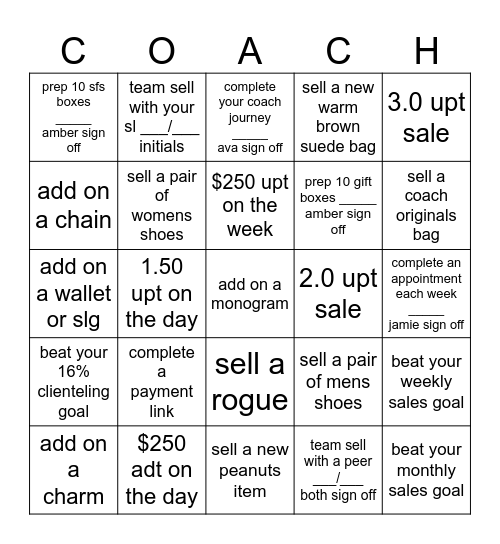 | C | O | A | C | H |
|---|---|---|---|---|
| prep 10 sfs boxes _____ amber sign off | team sell with your sl ___/___ initials | complete your coach journey _____ ava sign off | sell a new warm brown suede bag | 3.0 upt sale |
| add on a chain | sell a pair of womens shoes | \$250 upt on the week | prep 10 gift boxes _____ amber sign off | sell a coach originals bag |
| add on a wallet or slg | 1.50 upt on the day | add on a monogram | 2.0 upt sale | complete an appointment each week _____ jamie sign off |
| beat your 16% clienteling goal | complete a payment link | sell a rogue | sell a pair of mens shoes | beat your weekly sales goal |
| add on a charm | \$250 adt on the day | sell a new peanuts item | team sell with a peer ___/___ both sign off | beat your monthly sales goal |